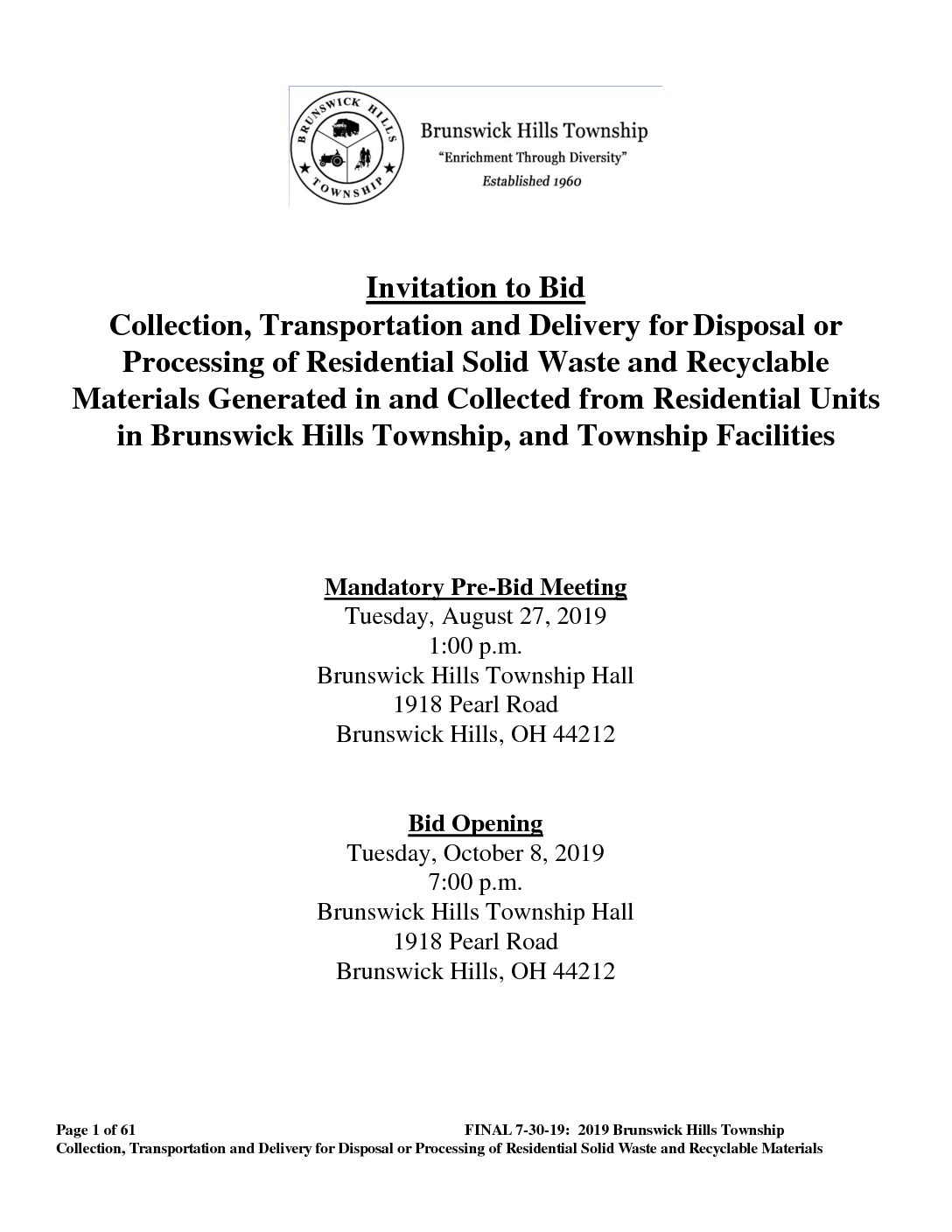 BRUNSWICK HILLS TOWNSHIP

Brunswick Hills Township
"Enrichment Through Diversity"
Established 1960

Invitation to Bid
Collection, Transportation and Delivery for Disposal or Processing of Residential Solid Waste and Recyclable Materials Generated in and Collected from Residential Units in Brunswick Hills Township, and Township Facilities

Mandatory Pre-Bid Meeting
Tuesday, August 27, 2019
1:00 p.m.
Brunswick Hills Township Hall
1918 Pearl Road
Brunswick Hills, OH 44212

Bid Opening
Tuesday, October 8, 2019
7:00 p.m.
Brunswick Hills Township Hall
1918 Pearl Road
Brunswick Hills, OH 44212

Page 1 of 61 FINAL 7-30-19: 2019 Brunswick Hills Township
Collection, Transportation and Delivery for Disposal or Processing of Residential Solid Waste and Recyclable Materials